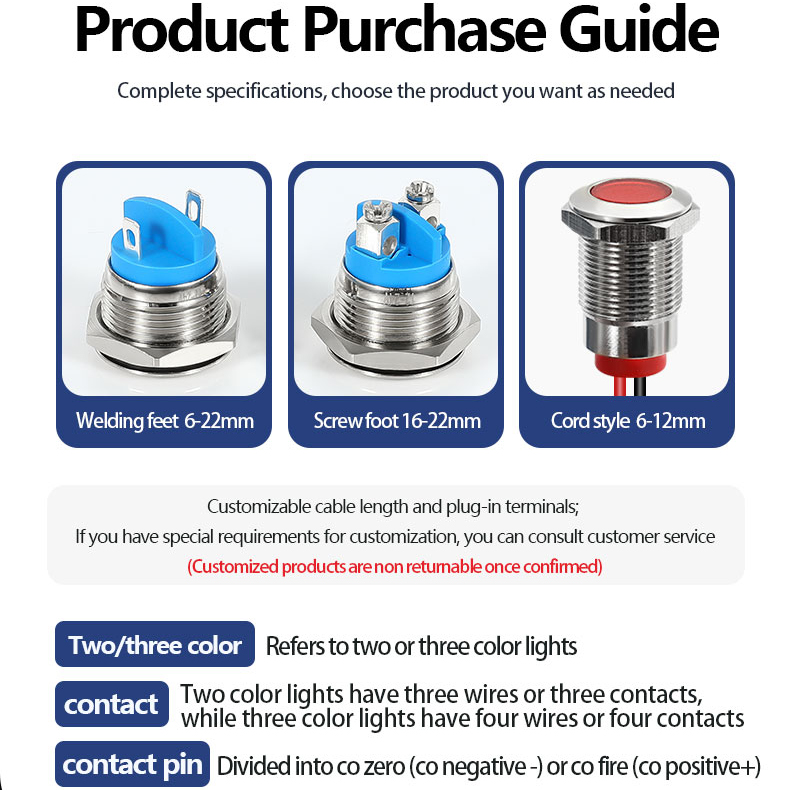 Product Purchase Guide

Complete specifications, choose the product you want as needed

Welding feet 6-22mm

Screw foot 16-22mm

Cord style 6-12mm

Customizable cable length and plug-in terminals;
If you have special requirements for customization, you can consult customer service
(Customized products are non returnable once confirmed)

Two/three color Refers to two or three color lights

contact Two color lights have three wires or three contacts, while three color lights have four wires or four contacts

contact pin Divided into co zero (co negative -) or co fire (co positive+)